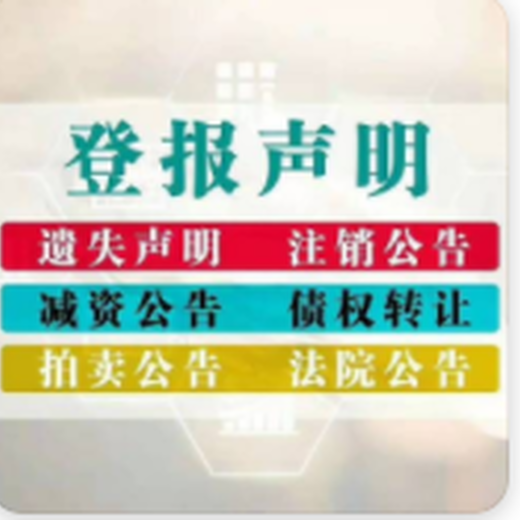 登报声明

遗失声明　注销公告

减资公告　债权转让

拍卖公告　法院公告